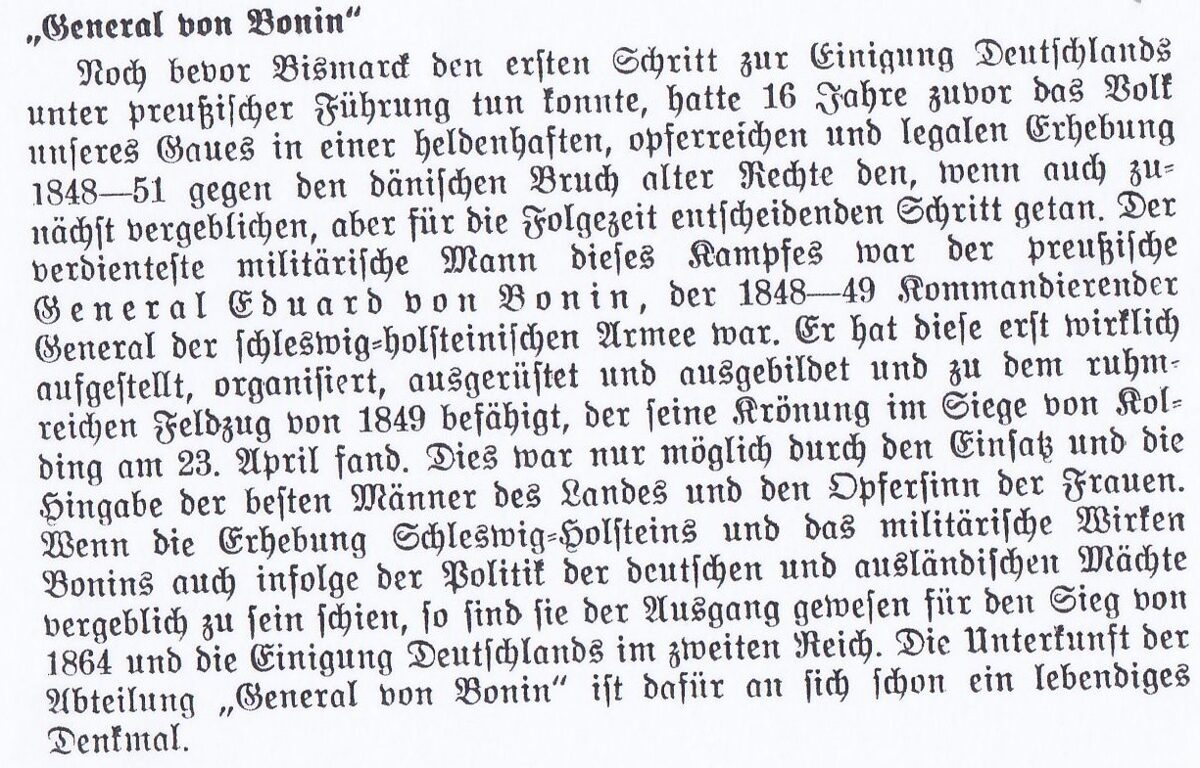 „General von Bonin"

Noch bevor Bismarck den ersten Schritt zur Einigung Deutschlands unter preußischer Führung tun konnte, hatte 16 Jahre zuvor das Volk unseres Gaues in einer heldenhaften, opferreichen und legalen Erhebung 1848—51 gegen den dänischen Bruch alter Rechte den, wenn auch zunächst vergeblichen, aber für die Folgezeit entscheidenden Schritt getan. Der verdienteste militärische Mann dieses Kampfes war der preußische General Eduard von Bonin, der 1848—49 Kommandierender General der schleswig-holsteinischen Armee war. Er hat diese erst wirklich aufgestellt, organisiert, ausgerüstet und ausgebildet und zu dem ruhmreichen Feldzug von 1849 befähigt, der seine Krönung im Siege von Kolding am 23. April fand. Dies war nur möglich durch den Einsatz und die Hingabe der besten Männer des Landes und den Opfersinn der Frauen. Wenn die Erhebung Schleswig-Holsteins und das militärische Wirken Bonins auch infolge der Politik der deutschen und ausländischen Mächte vergeblich zu sein schien, so sind sie der Ausgang gewesen für den Sieg von 1864 und die Einigung Deutschlands im zweiten Reich. Die Unterkunft der Abteilung „General von Bonin" ist dafür an sich schon ein lebendiges Denkmal.